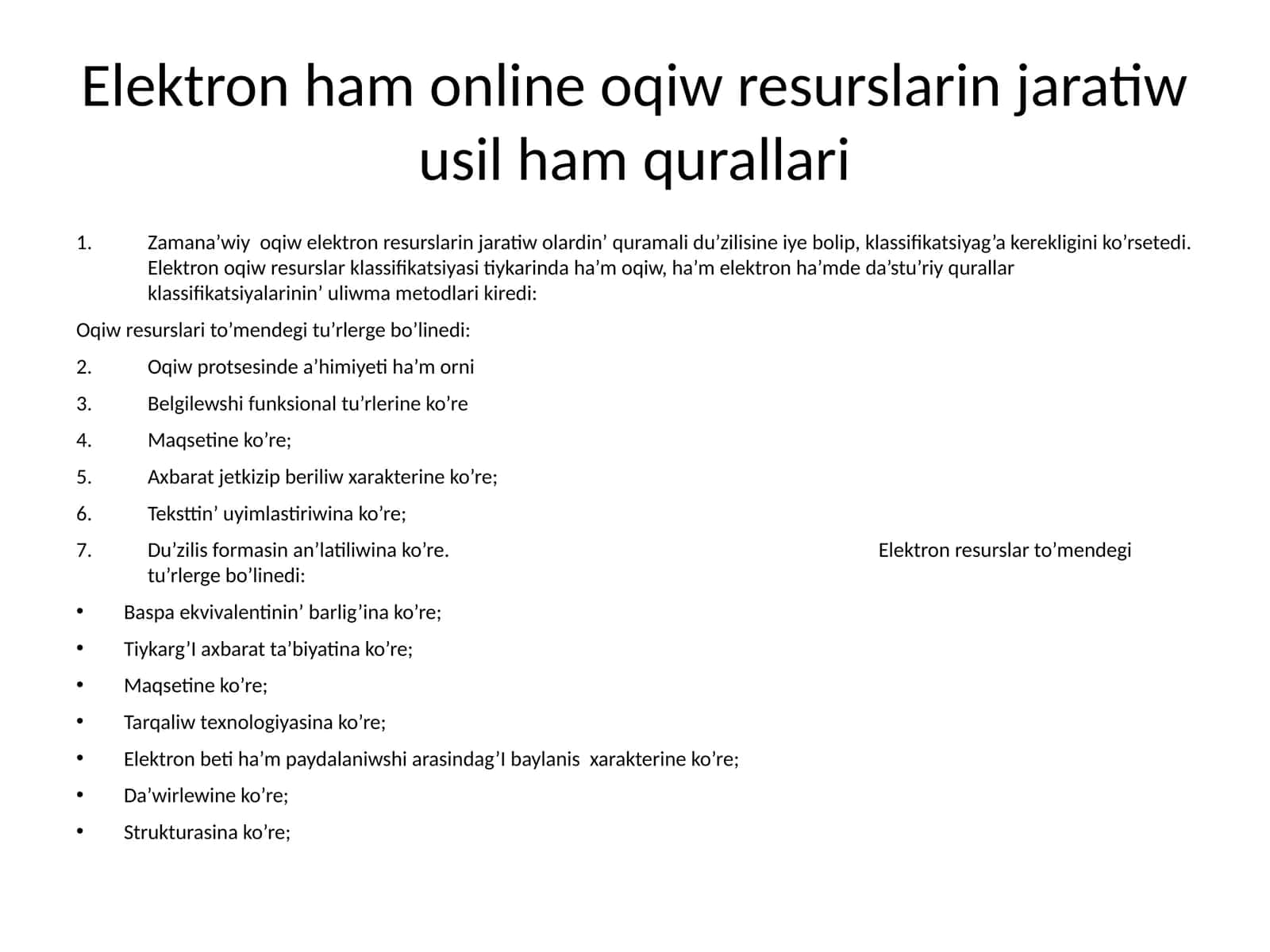 Elektron ham online oqiw resurslarin jaratiw usil ham qurallari

1. Zamana’wiy oqiw elektron resurslarin jaratiw olardin’ quramali du’zilisine iye bolip, klassifikatsiyag’a kerekligini ko’rsetedi. Elektron oqiw resurslar klassifikatsiyasi tiykarinda ha’m oqiw, ha’m elektron ha’mde da’stu’riy qurallar klassifikatsiyalarinin’ uliwma metodlari kiredi:

Oqiw resurslari to’mendegi tu’rlerge bo’linedi:

2. Oqiw protsesinde a’himiyeti ha’m orni

3. Belgilewshi funksional tu’rlerine ko’re

4. Maqsetine ko’re;

5. Axbarat jetkizip beriliw xarakterine ko’re;

6. Teksttin’ uyimlastiriwina ko’re;

7. Du’zilis formasin an’latiliwina ko’re. Elektron resurslar to’mendegi tu’rlerge bo’linedi:

• Baspa ekvivalentinin’ barlig’ina ko’re;

• Tiykarg’I axbarat ta’biyatina ko’re;

• Maqsetine ko’re;

• Tarqaliw texnologiyasina ko’re;

• Elektron beti ha’m paydalaniwshi arasindag’I baylanis xarakterine ko’re;

• Da’wirlewine ko’re;

• Strukturasina ko’re;